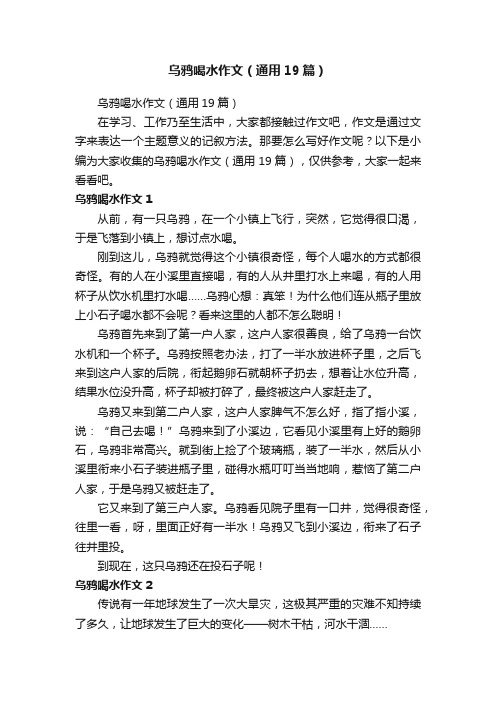 乌鸦喝水作文（通用19篇）

乌鸦喝水作文（通用19篇）

在学习、工作乃至生活中，大家都接触过作文吧，作文是通过文字来表达一个主题意义的记叙方法。那要怎么写好作文呢？以下是小编为大家收集的乌鸦喝水作文（通用19篇），仅供参考，大家一起来看看吧。

乌鸦喝水作文1

从前，有一只乌鸦，在一个小镇上飞行，突然，它觉得很口渴，于是飞落到小镇上，想讨点水喝。

刚到这儿，乌鸦就觉得这个小镇很奇怪，每个人喝水的方式都很奇怪。有的人在小溪里直接喝，有的人从井里打水上来喝，有的人用杯子从饮水机里打水喝……乌鸦心想：真笨！为什么他们连从瓶子里放上小石子喝水都不会呢？看来这里的人都不怎么聪明！

乌鸦首先来到了第一户人家，这户人家很善良，给了乌鸦一台饮水机和一个杯子。乌鸦按照老办法，打了一半水放进杯子里，之后飞来到这户人家的后院，衔起鹅卵石就朝杯子扔去，想着让水位升高，结果水位没升高，杯子却被打碎了，最终被这户人家赶走了。

乌鸦又来到第二户人家，这户人家脾气不怎么好，指了指小溪，说：“自己去喝！”乌鸦来到了小溪边，它看见小溪里有上好的鹅卵石，乌鸦非常高兴。就到街上捡了个玻璃瓶，装了一半水，然后从小溪里衔来小石子装进瓶子里，碰得水瓶叮叮当当地响，惹恼了第二户人家，于是乌鸦又被赶走了。

它又来到了第三户人家。乌鸦看见院子里有一口井，觉得很奇怪，往里一看，呀，里面正好有一半水！乌鸦又飞到小溪边，衔来了石子往井里投。

到现在，这只乌鸦还在投石子呢！

乌鸦喝水作文2

传说有一年地球发生了一次大旱灾，这极其严重的灾难不知持续了多久，让地球发生了巨大的变化——树木干枯，河水干涸……